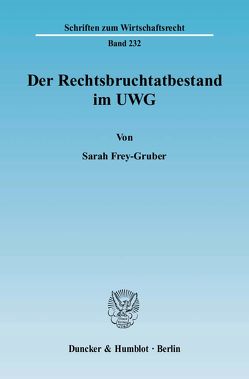 Schriften zum Wirtschaftsrecht

Band 232

Der Rechtsbruchtatbestand im UWG

Von

Sarah Frey-Gruber

Duncker & Humblot · Berlin